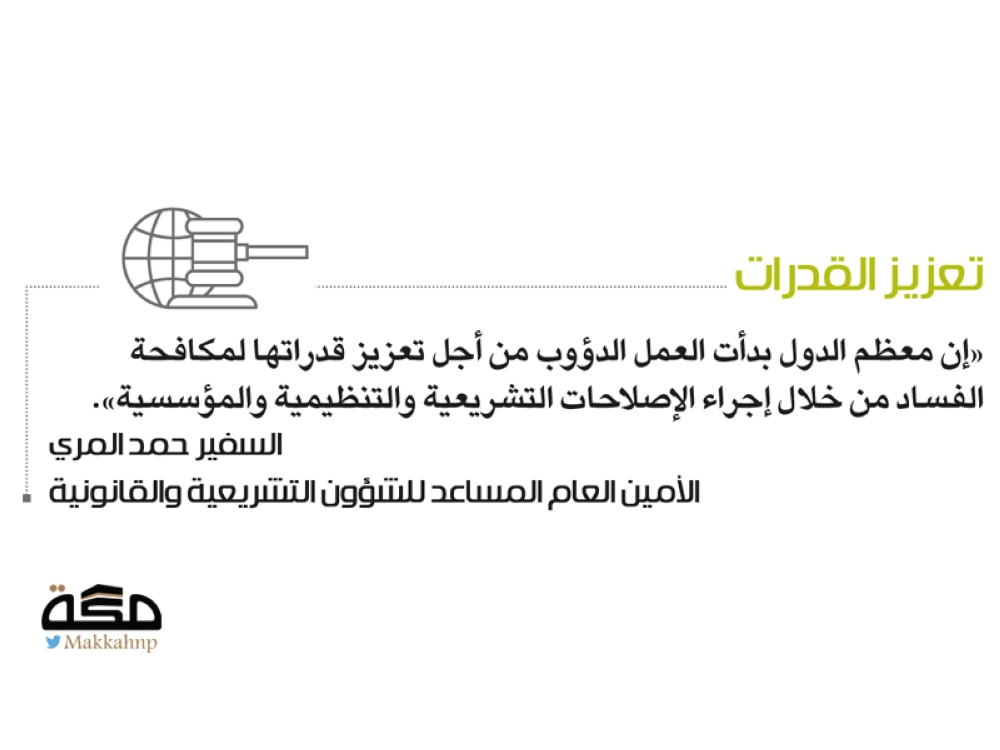 تعزيز القدرات

«إن معظم الدول بدأت العمل الدؤوب من أجل تعزيز قدراتها لمكافحة الفساد من خلال إجراء الإصلاحات التشريعية والتنظيمية والمؤسسية».

السفير حمد المري

الأمين العام المساعد للشؤون التشريعية والقانونية

مكة
Makkahnp